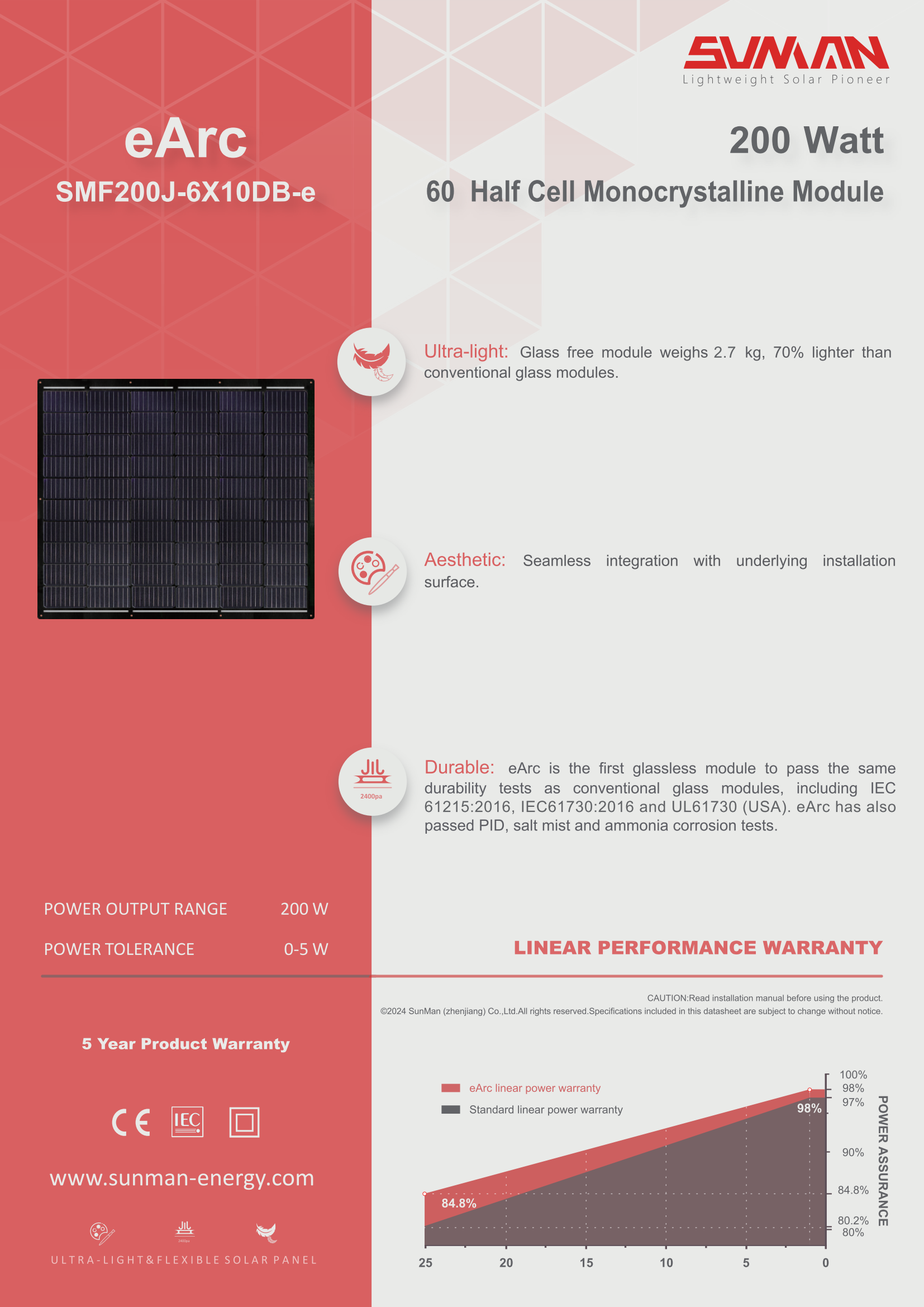 SUNMAN
Lightweight Solar Pioneer

eArc
SMF200J-6X10DB-e

200 Watt
60 Half Cell Monocrystalline Module

Ultra-light: Glass free module weighs 2.7 kg, 70% lighter than conventional glass modules.

Aesthetic: Seamless integration with underlying installation surface.

2400pa

Durable: eArc is the first glassless module to pass the same durability tests as conventional glass modules, including IEC 61215:2016, IEC61730:2016 and UL61730 (USA). eArc has also passed PID, salt mist and ammonia corrosion tests.

POWER OUTPUT RANGE 200 W
POWER TOLERANCE 0-5 W

LINEAR PERFORMANCE WARRANTY

CAUTION:Read installation manual before using the product.
©2024 SunMan (zhenjiang) Co.,Ltd.All rights reserved.Specifications included in this datasheet are subject to change without notice.

5 Year Product Warranty

CE IEC

www.sunman-energy.com

2400pa

ULTRA-LIGHT&FLEXIBLE SOLAR PANEL

eArc linear power warranty
Standard linear power warranty

100%
98%
97%
90%
84.8%
80.2%
80%
98%
84.8%
POWER ASSURANCE
25 20 15 10 5 0